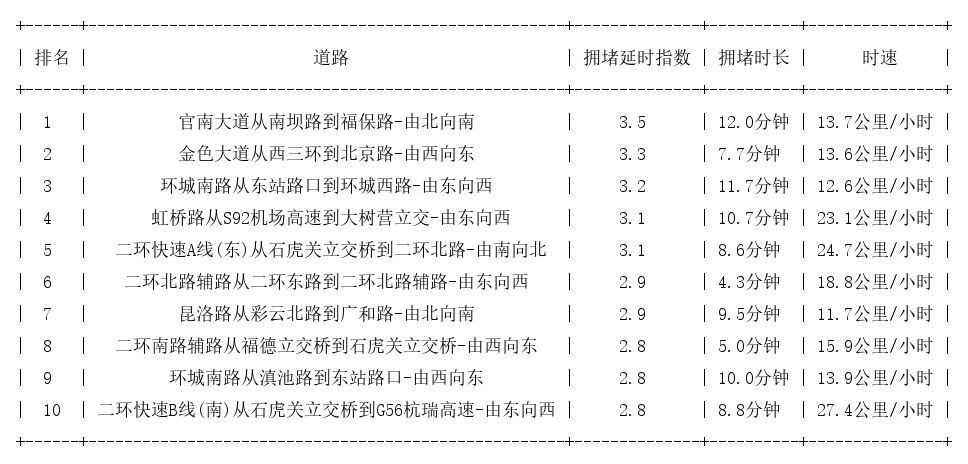 | 排名 | 道路 | 拥堵延时指数 | 拥堵时长 | 时速 |
|---|---|---|---|---|
| 1 | 官南大道从南坝路到福保路-由北向南 | 3.5 | 12.0分钟 | 13.7公里/小时 |
| 2 | 金色大道从西三环到北京路-由西向东 | 3.3 | 7.7分钟 | 13.6公里/小时 |
| 3 | 环城南路从东站路口到环城西路-由东向西 | 3.2 | 11.7分钟 | 12.6公里/小时 |
| 4 | 虹桥路从S92机场高速到大树营立交-由东向西 | 3.1 | 10.7分钟 | 23.1公里/小时 |
| 5 | 二环快速A线(东)从石虎关立交桥到二环北路-由南向北 | 3.1 | 8.6分钟 | 24.7公里/小时 |
| 6 | 二环北路辅路从二环东路到二环北路辅路-由东向西 | 2.9 | 4.3分钟 | 18.8公里/小时 |
| 7 | 昆洛路从彩云北路到广和路-由北向南 | 2.9 | 9.5分钟 | 11.7公里/小时 |
| 8 | 二环南路辅路从福德立交桥到石虎关立交桥-由西向东 | 2.8 | 5.0分钟 | 15.9公里/小时 |
| 9 | 环城南路从滇池路到东站路口-由西向东 | 2.8 | 10.0分钟 | 13.9公里/小时 |
| 10 | 二环快速B线(南)从石虎关立交桥到G56杭瑞高速-由东向西 | 2.8 | 8.8分钟 | 27.4公里/小时 |